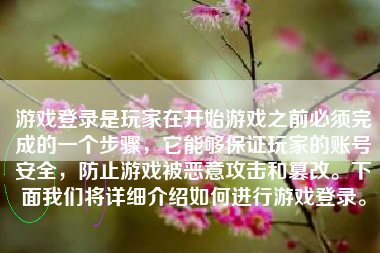 游戏登录是玩家在开始游戏之前必须完成的一个步骤，它能够保证玩家的账号安全，防止游戏被恶意攻击和篡改。下面我们将详细介绍如何进行游戏登录。